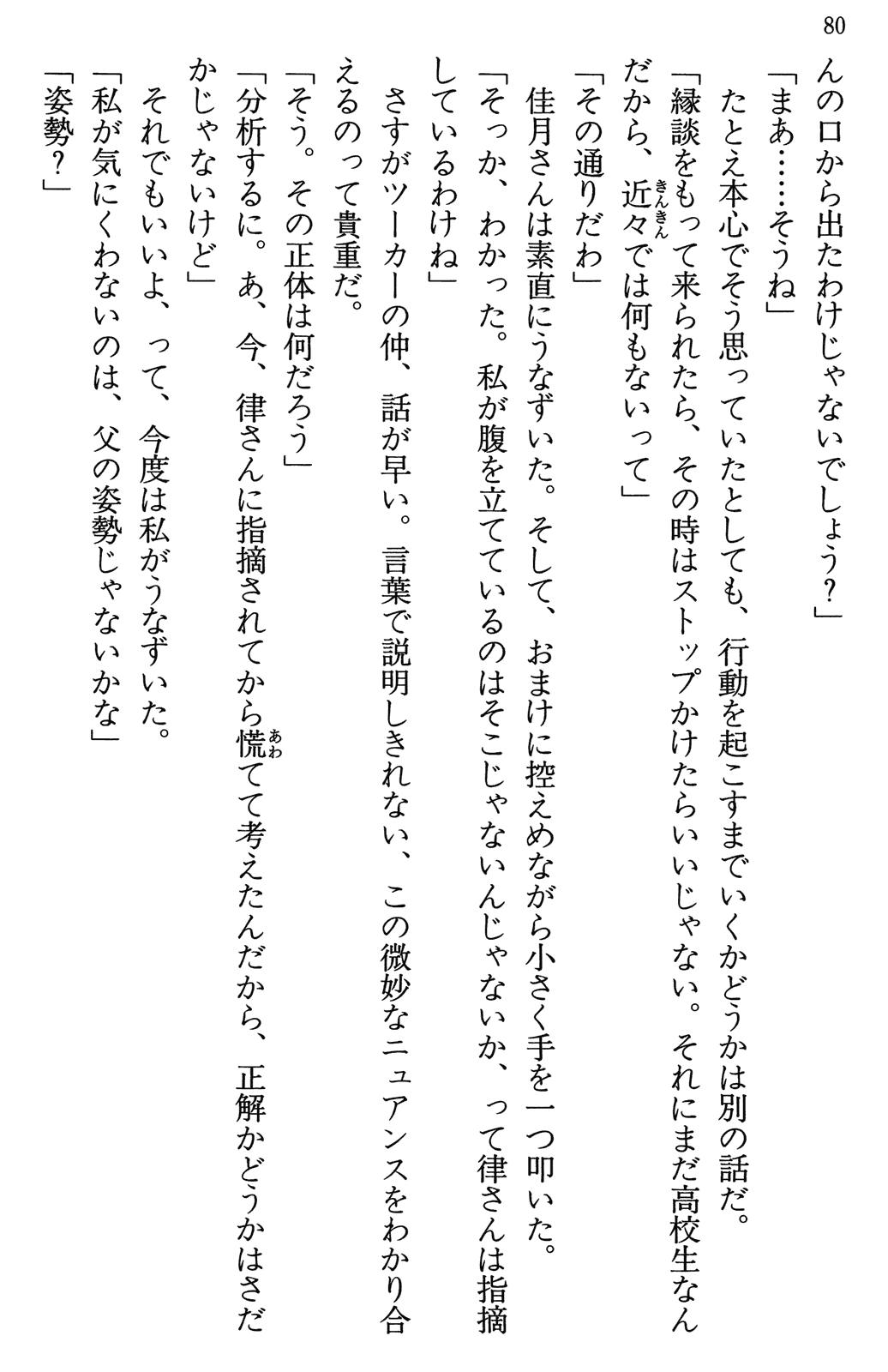 80

んの口から出たわけじゃないでしょう？」

「まあ……そうね」

たとえ本心でそう思っていたとしても、行動を起こすまでいくかどうかは別の話だ。

「縁談をもって来られたら、その時はストップかけたらいいじゃない。それにまだ高校生なんだから、近々（きんきん）では何もないって」

「その通りだわ」

佳月さんは素直にうなずいた。そして、おまけに控えめながら小さく手を一つ叩いた。

「そっか、わかった。私が腹を立てているのはそこじゃないんじゃないか、って律さんは指摘しているわけね」

さすがツーカーの仲、話が早い。言葉で説明しきれない、この微妙なニュアンスをわかり合えるのって貴重だ。

「そう。その正体は何だろう」

「分析するに。あ、今、律さんに指摘されてから慌（あわ）てて考えたんだから、正解かどうかはさだかじゃないけど」

それでもいいよ、って、今度は私がうなずいた。

「私が気にくわないのは、父の姿勢じゃないかな」

「姿勢？」